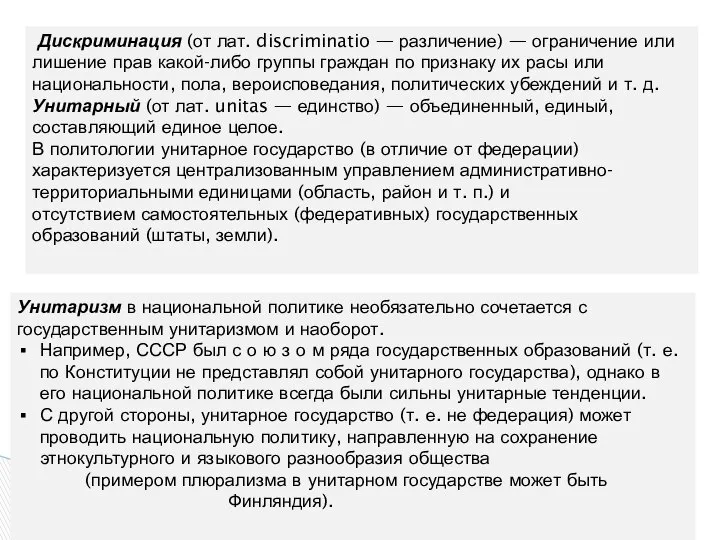 Дискриминация (от лат. discriminatio — различение) — ограничение или лишение прав какой-либо группы граждан по признаку их расы или национальности, пола, вероисповедания, политических убеждений и т. д.
Унитарный (от лат. unitas — единство) — объединенный, единый, составляющий единое целое.
В политологии унитарное государство (в отличие от федерации) характеризуется централизованным управлением административно-территориальными единицами (область, район и т. п.) и отсутствием самостоятельных (федеративных) государственных образований (штаты, земли).

Унитаризм в национальной политике необязательно сочетается с государственным унитаризмом и наоборот.
▪ Например, СССР был с о ю з о м ряда государственных образований (т. е. по Конституции не представлял собой унитарного государства), однако в его национальной политике всегда были сильны унитарные тенденции.
▪ С другой стороны, унитарное государство (т. е. не федерация) может проводить национальную политику, направленную на сохранение этнокультурного и языкового разнообразия общества (примером плюрализма в унитарном государстве может быть Финляндия).